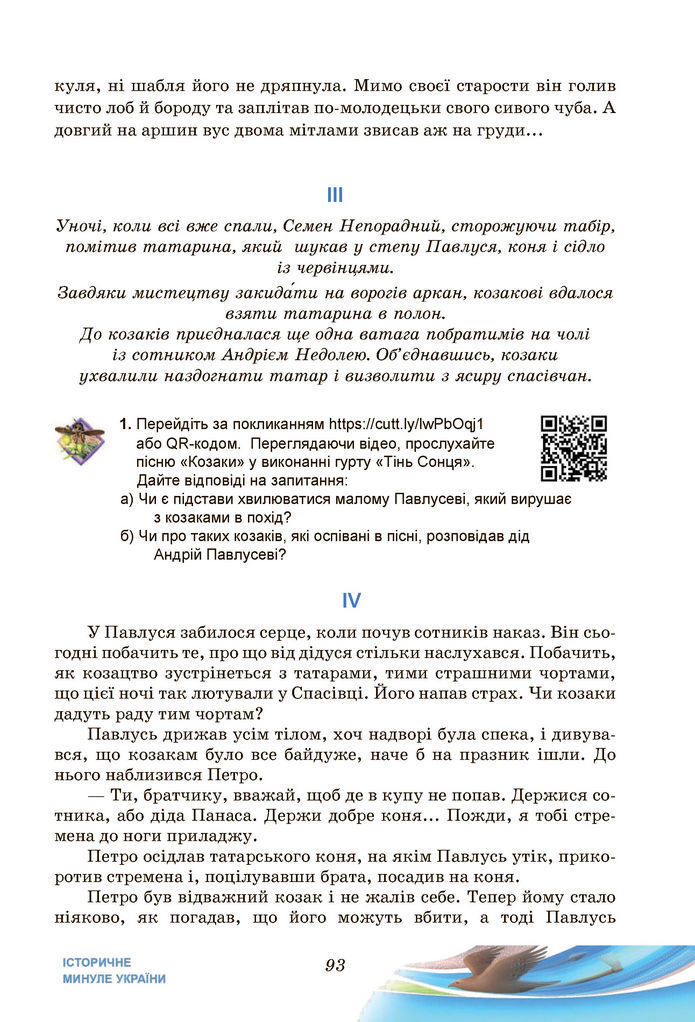 куля, ні шабля його не дряпнула. Мимо своєї старости він голив чисто лоб й бороду та заплітав по-молодецьки свого сивого чуба. А довгий на аршин вус двома мітлами звисав аж на груди...

III

Уночі, коли всі вже спали, Семен Непорадний, сторожуючи табір, помітив татарина, який шукав у степу Павлуся, коня і сідло із червінцями.
Завдяки мистецтву закида́ти на ворогів аркан, козакові вдалося взяти татарина в полон.
До козаків приєдналася ще одна ватага побратимів на чолі із сотником Андрієм Недолею. Об'єднавшись, козаки ухвалили наздогнати татар і визволити з ясиру спасівчан.

1. Перейдіть за покликанням https://cutt.ly/lwPbOqj1 або QR-кодом. Переглядаючи відео, прослухайте пісню «Козаки» у виконанні гурту «Тінь Сонця». Дайте відповіді на запитання:
а) Чи є підстави хвилюватися малому Павлусеві, який вирушає з козаками в похід?
б) Чи про таких козаків, які оспівані в пісні, розповідав дід Андрій Павлусеві?

IV

У Павлуся забилося серце, коли почув сотників наказ. Він сьогодні побачить те, про що від дідуся стільки наслухався. Побачить, як козацтво зустрінеться з татарами, тими страшними чортами, що цієї ночі так лютували у Спасівці. Його напав страх. Чи козаки дадуть раду тим чортам?

Павлусь дрижав усім тілом, хоч надворі була спека, і дивувався, що козакам було все байдуже, наче б на празник ішли. До нього наблизився Петро.

— Ти, братчику, вважай, щоб де в купу не попав. Держися сотника, або діда Панаса. Держи добре коня... Пожди, я тобі стремена до ноги приладжу.

Петро осідлав татарського коня, на якім Павлусь утік, прикоротив стремена і, поцілувавши брата, посадив на коня.

Петро був відважний козак і не жалів себе. Тепер йому стало ніяково, як погадав, що його можуть вбити, а тоді Павлусь

ІСТОРИЧНЕ МИНУЛЕ УКРАЇНИ

93